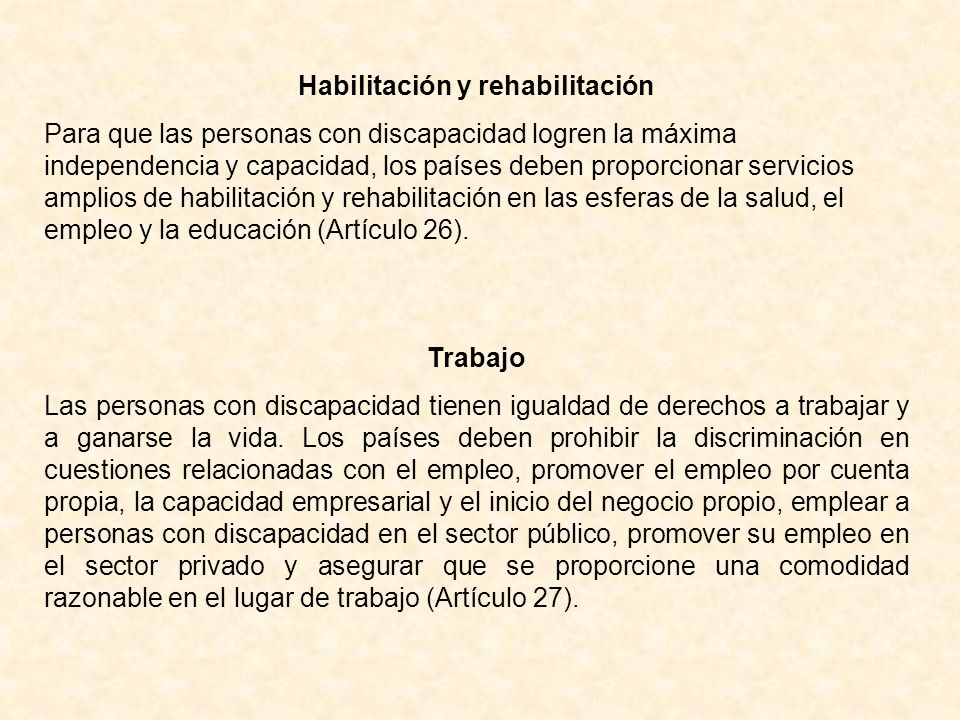 Habilitación y rehabilitación

Para que las personas con discapacidad logren la máxima independencia y capacidad, los países deben proporcionar servicios amplios de habilitación y rehabilitación en las esferas de la salud, el empleo y la educación (Artículo 26).

Trabajo

Las personas con discapacidad tienen igualdad de derechos a trabajar y a ganarse la vida. Los países deben prohibir la discriminación en cuestiones relacionadas con el empleo, promover el empleo por cuenta propia, la capacidad empresarial y el inicio del negocio propio, emplear a personas con discapacidad en el sector público, promover su empleo en el sector privado y asegurar que se proporcione una comodidad razonable en el lugar de trabajo (Artículo 27).